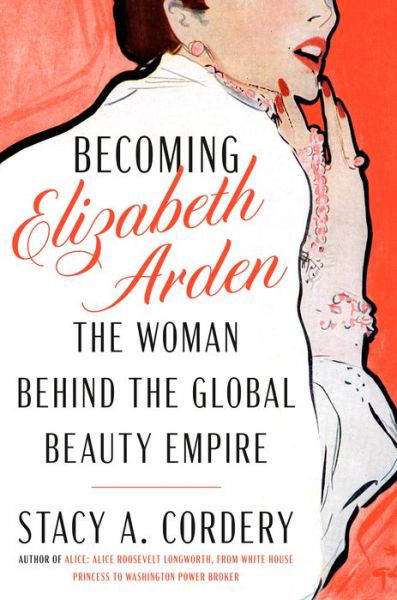 BECOMING
Elizabeth Arden
THE WOMAN BEHIND THE GLOBAL BEAUTY EMPIRE

STACY A. CORDERY
AUTHOR OF ALICE: ALICE ROOSEVELT LONGWORTH, FROM WHITE HOUSE PRINCESS TO WASHINGTON POWER BROKER